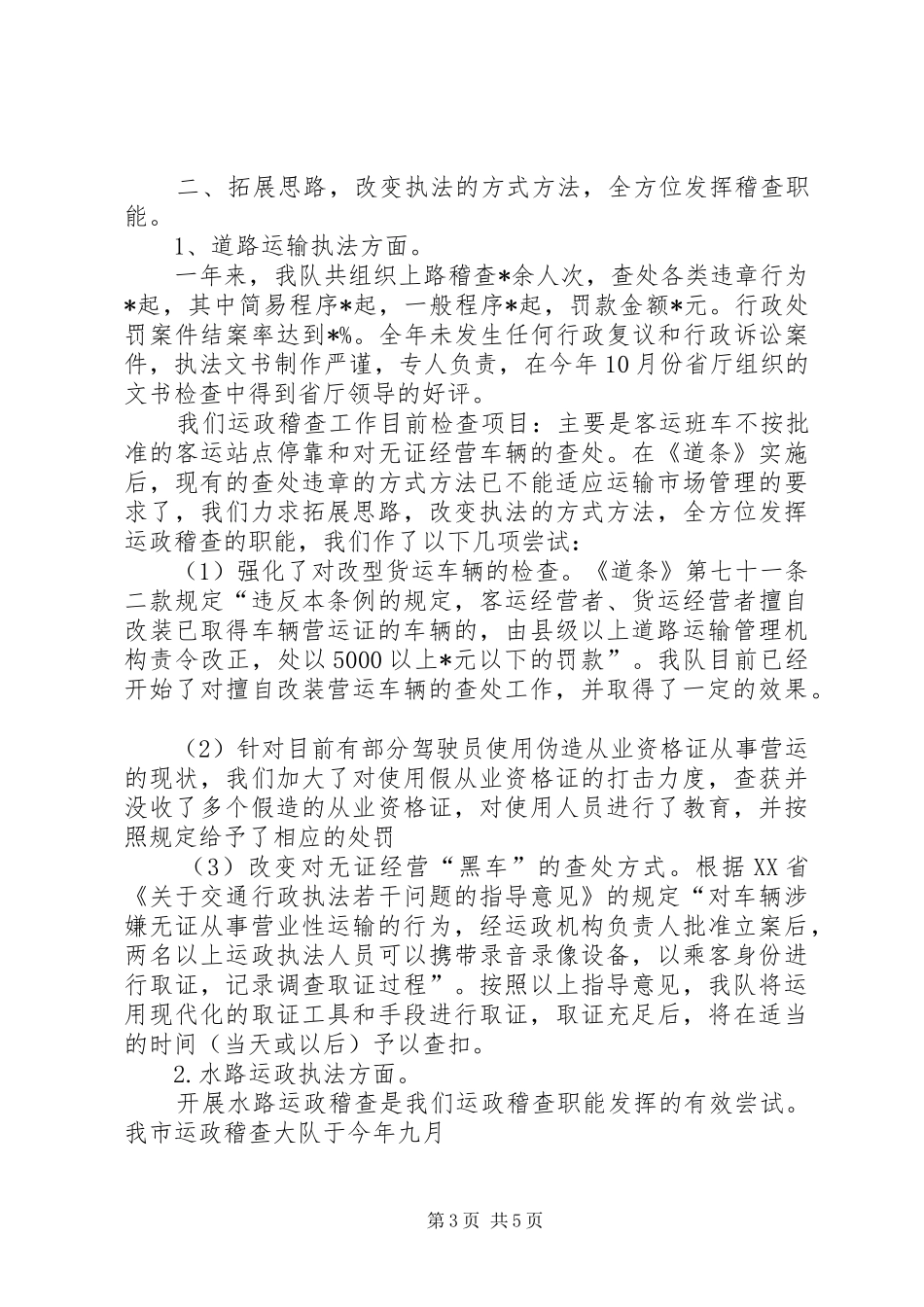 二、拓展思路，改变执法的方式方法，全方位发挥稽查职能。

1、道路运输执法方面。

一年来，我队共组织上路稽查*余人次，查处各类违章行为*起，其中简易程序*起，一般程序*起，罚款金额*元。行政处罚案件结案率达到*%。全年未发生任何行政复议和行政诉讼案件，执法文书制作严谨，专人负责，在今年10月份省厅组织的文书检查中得到省厅领导的好评。

我们运政稽查工作目前检查项目：主要是客运班车不按批准的客运站点停靠和对无证经营车辆的查处。在《道条》实施后，现有的查处违章的方式方法已不能适应运输市场管理的要求了，我们力求拓展思路，改变执法的方式方法，全方位发挥运政稽查的职能，我们作了以下几项尝试：

（1）强化了对改型货运车辆的检查。《道条》第七十一条二款规定“违反本条例的规定，客运经营者、货运经营者擅自改装已取得车辆营运证的车辆的，由县级以上道路运输管理机构责令改正，处以5000以上*元以下的罚款”。我队目前已经开始了对擅自改装营运车辆的查处工作，并取得了一定的效果。

（2）针对目前有部分驾驶员使用伪造从业资格证从事营运的现状，我们加大了对使用假从业资格证的打击力度，查获并没收了多个假造的从业资格证，对使用人员进行了教育，并按照规定给予了相应的处罚

（3）改变对无证经营“黑车”的查处方式。根据XX省《关于交通行政执法若干问题的指导意见》的规定“对车辆涉嫌无证从事营业性运输的行为，经运政机构负责人批准立案后，两名以上运政执法人员可以携带录音录像设备，以乘客身份进行取证，记录调查取证过程”。按照以上指导意见，我队将运用现代化的取证工具和手段进行取证，取证充足后，将在适当的时间（当天或以后）予以查扣。

2.水路运政执法方面。

开展水路运政稽查是我们运政稽查职能发挥的有效尝试。我市运政稽查大队于今年九月

第3页 共5页